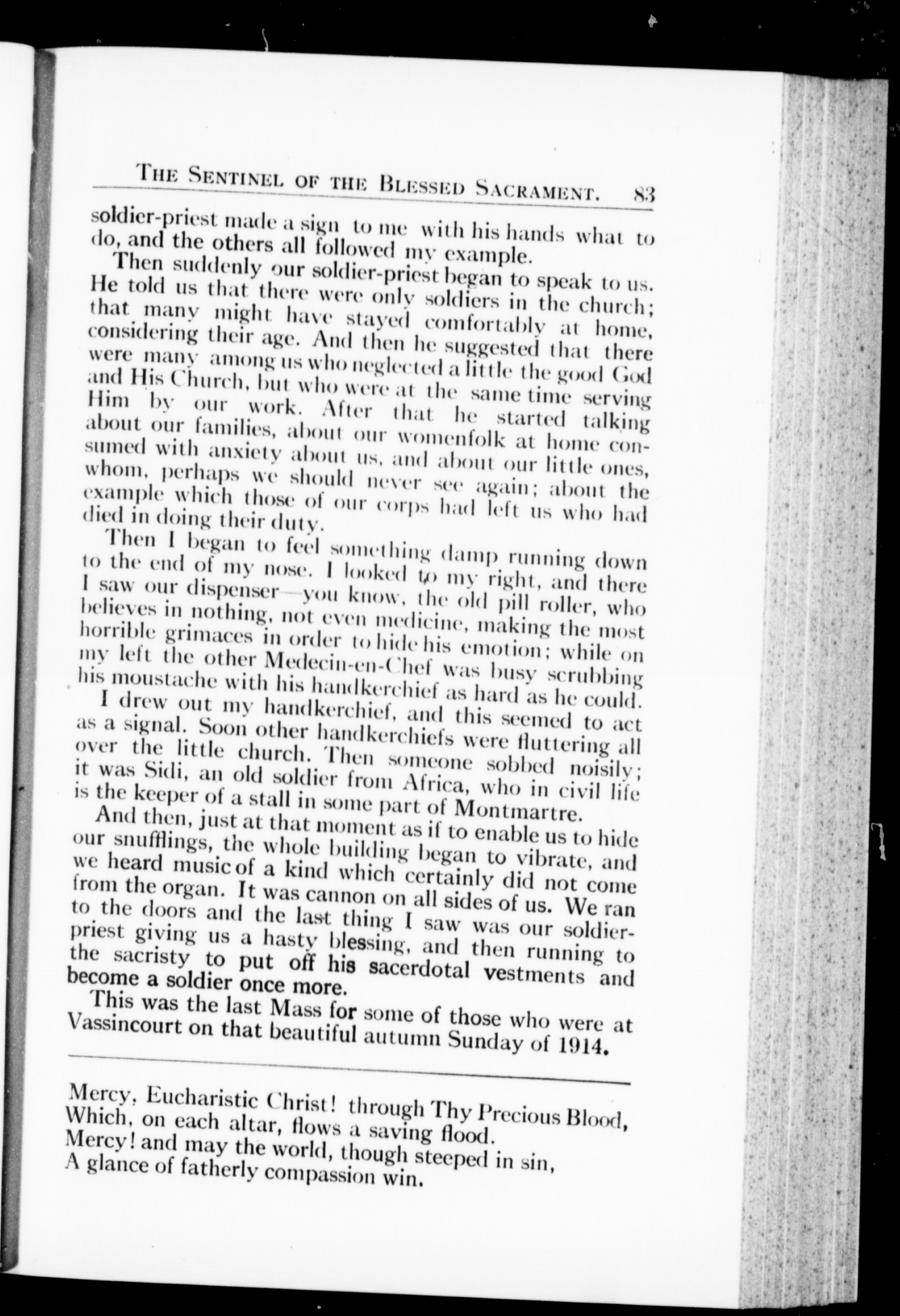 THE SENTINEL OF THE BLESSED SACRAMENT. 83

soldier-priest made a sign to me with his hands what to do, and the others all followed my example.

Then suddenly our soldier-priest began to speak to us. He told us that there were only soldiers in the church; that many might have stayed comfortably at home, considering their age. And then he suggested that there were many among us who neglected a little the good God and His Church, but who were at the same time serving Him by our work. After that he started talking about our families, about our womenfolk at home consumed with anxiety about us, and about our little ones, whom, perhaps we should never see again; about the example which those of our corps had left us who had died in doing their duty.

Then I began to feel something damp running down to the end of my nose. I looked to my right, and there I saw our dispenser—you know, the old pill roller, who believes in nothing, not even medicine, making the most horrible grimaces in order to hide his emotion; while on my left the other Medecin-en-Chef was busy scrubbing his moustache with his handkerchief as hard as he could.

I drew out my handkerchief, and this seemed to act as a signal. Soon other handkerchiefs were fluttering all over the little church. Then someone sobbed noisily; it was Sidi, an old soldier from Africa, who in civil life is the keeper of a stall in some part of Montmartre.

And then, just at that moment as if to enable us to hide our snufflings, the whole building began to vibrate, and we heard music of a kind which certainly did not come from the organ. It was cannon on all sides of us. We ran to the doors and the last thing I saw was our soldier-priest giving us a hasty blessing, and then running to the sacristy to put off his sacerdotal vestments and become a soldier once more.

This was the last Mass for some of those who were at Vassincourt on that beautiful autumn Sunday of 1914.

Mercy, Eucharistic Christ! through Thy Precious Blood,
Which, on each altar, flows a saving flood.
Mercy! and may the world, though steeped in sin,
A glance of fatherly compassion win.